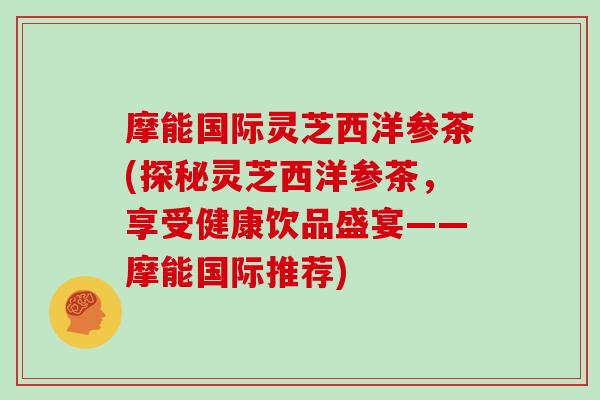 摩能国际灵芝西洋参茶(探秘灵芝西洋参茶，享受健康饮品盛宴——摩能国际推荐)